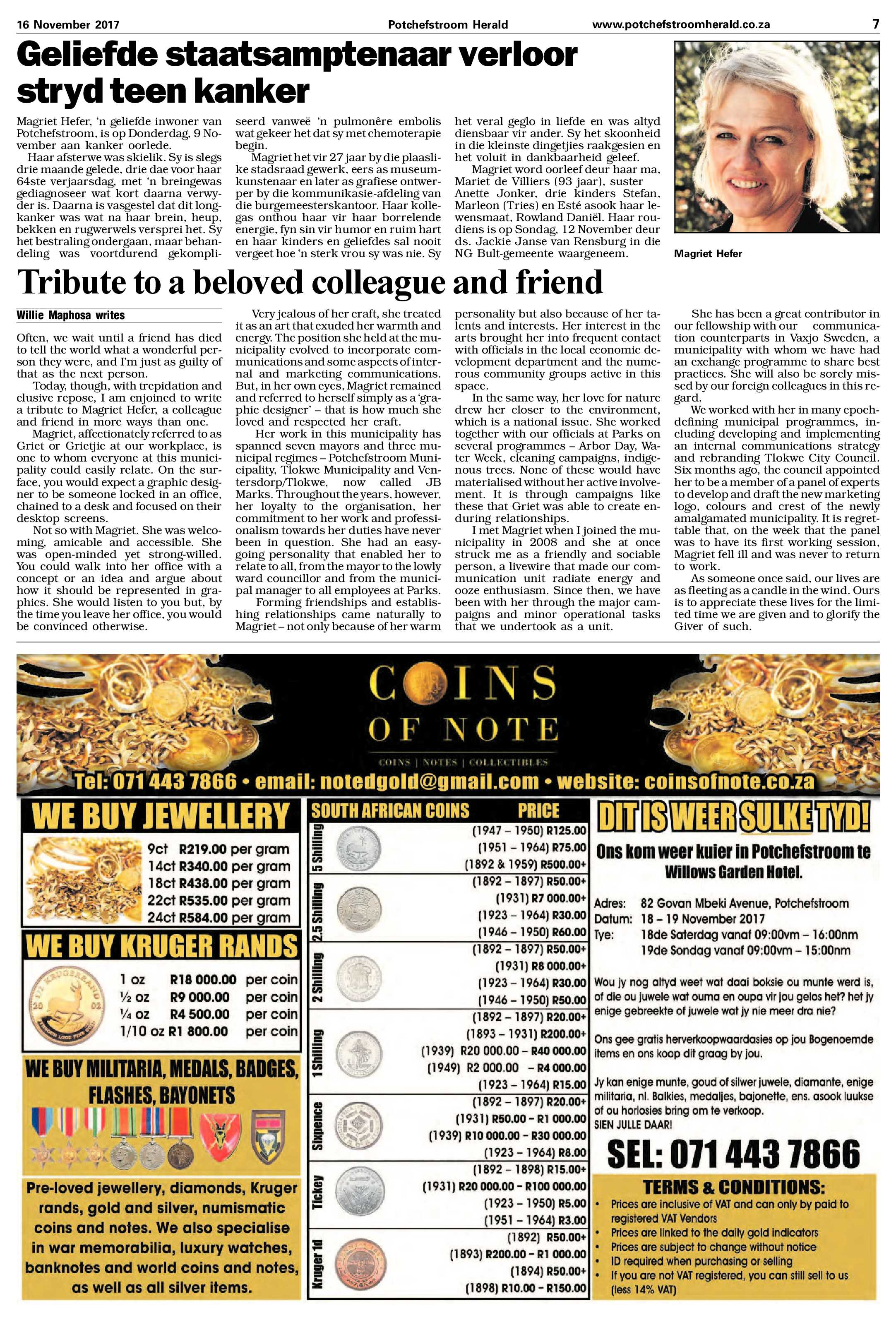 16 November 2017 Potchefstroom Herald www.potchefstroomherald.co.za 7

Geliefde staatsamptenaar verloor stryd teen kanker

Magriet Hefer, 'n geliefde inwoner van Potchefstroom, is op Donderdag, 9 November aan kanker oorlede.

Haar afsterwe was skielik. Sy is slegs drie maande gelede, drie dae voor haar 64ste verjaarsdag, met 'n breingewas gediagnoseer wat kort daarna verwyder is. Daarna is vasgestel dat dit longkanker was wat na haar brein, heup, bekken en rugwerwels versprei het. Sy het bestraling ondergaan, maar behandeling was voortdurend gekompliseerd vanweë 'n pulmonêre embolis wat gekeer het dat sy met chemoterapie begin.

Magriet het vir 27 jaar by die plaaslike stadsraad gewerk, eers as museumkunstenaar en later as grafiese ontwerper by die kommunikasie-afdeling van die burgemeesterskantoor. Haar kollegas onthou haar vir haar borrelende energie, fyn sin vir humor en ruim hart en haar kinders en geliefdes sal nooit vergeet hoe 'n sterk vrou sy was nie. Sy het veral geglo in liefde en was altyd diensbaar vir ander. Sy het skoonheid in die kleinste dingetjies raakgesien en het voluit in dankbaarheid geleef.

Magriet word oorleef deur haar ma, Mariet de Villiers (93 jaar), suster Anette Jonker, drie kinders Stefan, Marleon (Tries) en Esté asook haar lewensmaat, Rowland Daniël. Haar roudiens is op Sondag, 12 November deur ds. Jackie Janse van Rensburg in die NG Bult-gemeente waargeneem.

Magriet Hefer

Tribute to a beloved colleague and friend

Willie Maphosa writes

Often, we wait until a friend has died to tell the world what a wonderful person they were, and I'm just as guilty of that as the next person.

Today, though, with trepidation and elusive repose, I am enjoined to write a tribute to Magriet Hefer, a colleague and friend in more ways than one.

Magriet, affectionately referred to as Griet or Grietjie at our workplace, is one to whom everyone at this municipality could easily relate. On the surface, you would expect a graphic designer to be someone locked in an office, chained to a desk and focused on their desktop screens.

Not so with Magriet. She was welcoming, amicable and accessible. She was open-minded yet strong-willed. You could walk into her office with a concept or an idea and argue about how it should be represented in graphics. She would listen to you but, by the time you leave her office, you would be convinced otherwise.

Very jealous of her craft, she treated it as an art that exuded her warmth and energy. The position she held at the municipality evolved to incorporate communications and some aspects of internal and marketing communications. But, in her own eyes, Magriet remained and referred to herself simply as a 'graphic designer' – that is how much she loved and respected her craft.

Her work in this municipality has spanned seven mayors and three municipal regimes – Potchefstroom Municipality, Tlokwe Municipality and Ventersdorp/Tlokwe, now called JB Marks. Throughout the years, however, her loyalty to the organisation, her commitment to her work and professionalism towards her duties have never been in question. She had an easygoing personality that enabled her to relate to all, from the mayor to the lowly ward councillor and from the municipal manager to all employees at Parks.

Forming friendships and establishing relationships came naturally to Magriet – not only because of her warm personality but also because of her talents and interests. Her interest in the arts brought her into frequent contact with officials in the local economic development department and the numerous community groups active in this space.

In the same way, her love for nature drew her closer to the environment, which is a national issue. She worked together with our officials at Parks on several programmes – Arbor Day, Water Week, cleaning campaigns, indigenous trees. None of these would have materialised without her active involvement. It is through campaigns like these that Griet was able to create enduring relationships.

I met Magriet when I joined the municipality in 2008 and she at once struck me as a friendly and sociable person, a livewire that made our communication unit radiate energy and ooze enthusiasm. Since then, we have been with her through the major campaigns and minor operational tasks that we undertook as a unit.

She has been a great contributor in our fellowship with our communication counterparts in Vaxjo Sweden, a municipality with whom we have had an exchange programme to share best practices. She will also be sorely missed by our foreign colleagues in this regard.

We worked with her in many epoch-defining municipal programmes, including developing and implementing an internal communications strategy and rebranding Tlokwe City Council. Six months ago, the council appointed her to be a member of a panel of experts to develop and draft the new marketing logo, colours and crest of the newly amalgamated municipality. It is regrettable that, on the week that the panel was to have its first working session, Magriet fell ill and was never to return to work.

As someone once said, our lives are as fleeting as a candle in the wind. Ours is to appreciate these lives for the limited time we are given and to glorify the Giver of such.

COINS OF NOTE
COINS | NOTES | COLLECTIBLES
Tel: 071 443 7866 • email: notedgold@gmail.com • website: coinsofnote.co.za

WE BUY JEWELLERY
9ct R219.00 per gram
14ct R340.00 per gram
18ct R438.00 per gram
22ct R535.00 per gram
24ct R584.00 per gram

WE BUY KRUGER RANDS
1 oz R18 000.00 per coin
½ oz R9 000.00 per coin
¼ oz R4 500.00 per coin
1/10 oz R1 800.00 per coin

WE BUY MILITARIA, MEDALS, BADGES, FLASHES, BAYONETS

Pre-loved jewellery, diamonds, Kruger rands, gold and silver, numismatic coins and notes. We also specialise in war memorabilia, luxury watches, banknotes and world coins and notes, as well as all silver items.

| SOUTH AFRICAN COINS | PRICE |
|---|---|
| 5 Shilling | (1947 – 1950) R125.00 |
| | (1951 – 1964) R75.00 |
| | (1892 & 1959) R500.00+ |
| 2.5 Shilling | (1892 – 1897) R50.00+ |
| | (1931) R7 000.00+ |
| | (1923 – 1964) R30.00 |
| | (1946 – 1950) R60.00 |
| 2 Shilling | (1892 – 1897) R50.00+ |
| | (1931) R8 000.00+ |
| | (1923 – 1964) R30.00 |
| | (1946 – 1950) R50.00 |
| 1 Shilling | (1892 – 1897) R20.00+ |
| | (1893 – 1931) R200.00+ |
| | (1939) R20 000.00 – R40 000.00 |
| | (1949) R2 000.00 – R4 000.00 |
| | (1923 – 1964) R15.00 |
| Sixpence | (1892 – 1897) R20.00+ |
| | (1931) R50.00 – R1 000.00 |
| | (1939) R10 000.00 – R30 000.00 |
| | (1923 – 1964) R8.00 |
| Tickey | (1892 – 1898) R15.00+ |
| | (1931) R20 000.00 – R100 000.00 |
| | (1923 – 1950) R5.00 |
| | (1951 – 1964) R3.00 |
| Kruger 1d | (1892) R50.00+ |
| | (1893) R200.00 – R1 000.00 |
| | (1894) R50.00+ |
| | (1898) R10.00 – R150.00 |

DIT IS WEER SULKE TYD!
Ons kom weer kuier in Potchefstroom te Willows Garden Hotel.

Adres: 82 Govan Mbeki Avenue, Potchefstroom
Datum: 18 – 19 November 2017
Tye: 18de Saterdag vanaf 09:00vm – 16:00nm
19de Sondag vanaf 09:00vm – 15:00nm

Wou jy nog altyd weet wat daai boksie ou munte werd is, of die ou juwele wat ouma en oupa vir jou gelos het? het jy enige gebreekte of juwele wat jy nie meer dra nie?

Ons gee gratis herverkoopwaardasies op jou Bogenoemde items en ons koop dit graag by jou.

Jy kan enige munte, goud of silwer juwele, diamante, enige militaria, nl. Balkies, medaljes, bajonette, ens. asook luukse of ou horlosies bring om te verkoop.
SIEN JULLE DAAR!

SEL: 071 443 7866

TERMS & CONDITIONS:
• Prices are inclusive of VAT and can only by paid to registered VAT Vendors
• Prices are linked to the daily gold indicators
• Prices are subject to change without notice
• ID required when purchasing or selling
• If you are not VAT registered, you can still sell to us (less 14% VAT)